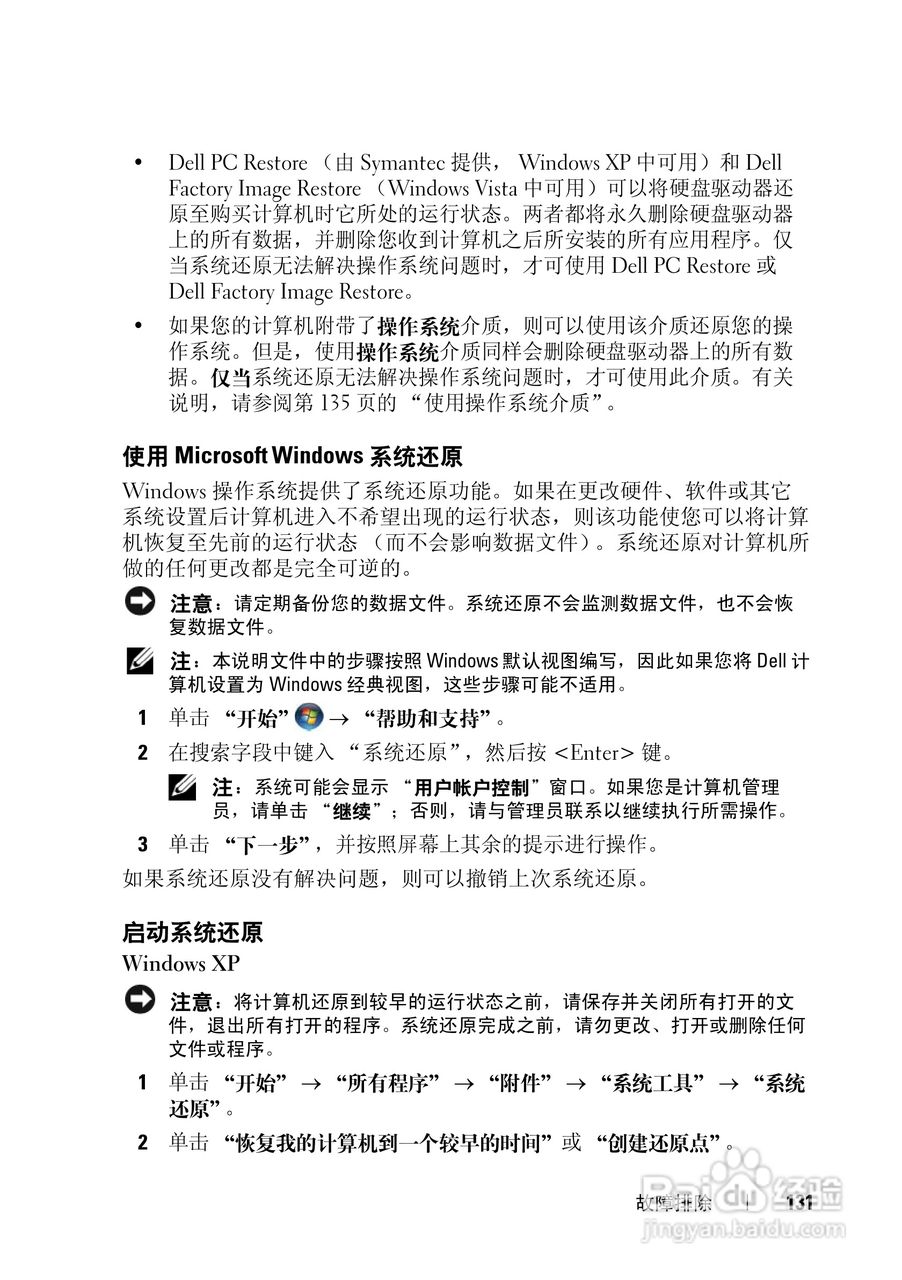 • Dell PC Restore （由 Symantec 提供， Windows XP 中可用）和 Dell Factory Image Restore （Windows Vista 中可用）可以将硬盘驱动器还原至购买计算机时它所处的运行状态。两者都将永久删除硬盘驱动器上的所有数据，并删除您收到计算机之后所安装的所有应用程序。仅当系统还原无法解决操作系统问题时，才可使用 Dell PC Restore 或 Dell Factory Image Restore。

• 如果您的计算机附带了操作系统介质，则可以使用该介质还原您的操作系统。但是，使用操作系统介质同样会删除硬盘驱动器上的所有数据。仅当系统还原无法解决操作系统问题时，才可使用此介质。有关说明，请参阅第 135 页的 “使用操作系统介质”。

使用 Microsoft Windows 系统还原

Windows 操作系统提供了系统还原功能。如果在更改硬件、软件或其它系统设置后计算机进入不希望出现的运行状态，则该功能使您可以将计算机恢复至先前的运行状态 （而不会影响数据文件）。系统还原对计算机所做的任何更改都是完全可逆的。

注意：请定期备份您的数据文件。系统还原不会监测数据文件，也不会恢复数据文件。

注：本说明文件中的步骤按照 Windows 默认视图编写，因此如果您将 Dell 计算机设置为 Windows 经典视图，这些步骤可能不适用。

1 单击 “开始” → “帮助和支持”。

2 在搜索字段中键入 “系统还原”，然后按 <Enter> 键。

注：系统可能会显示 “用户帐户控制”窗口。如果您是计算机管理员，请单击 “继续”；否则，请与管理员联系以继续执行所需操作。

3 单击 “下一步”，并按照屏幕上其余的提示进行操作。

如果系统还原没有解决问题，则可以撤销上次系统还原。

启动系统还原

Windows XP

注意：将计算机还原到较早的运行状态之前，请保存并关闭所有打开的文件，退出所有打开的程序。系统还原完成之前，请勿更改、打开或删除任何文件或程序。

1 单击 “开始” → “所有程序” → “附件” → “系统工具” → “系统还原”。

2 单击 “恢复我的计算机到一个较早的时间”或 “创建还原点”。

故障排除 | 131

Baidu 经验
jingyan.baidu.com